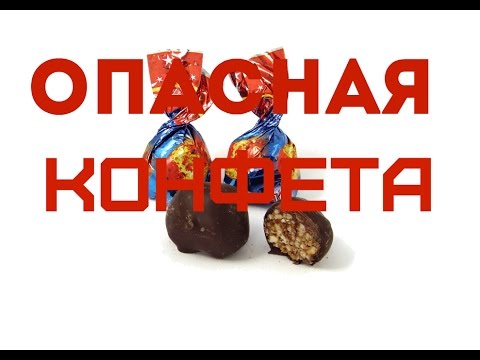 ОПАСНАЯ КОНФЕТА